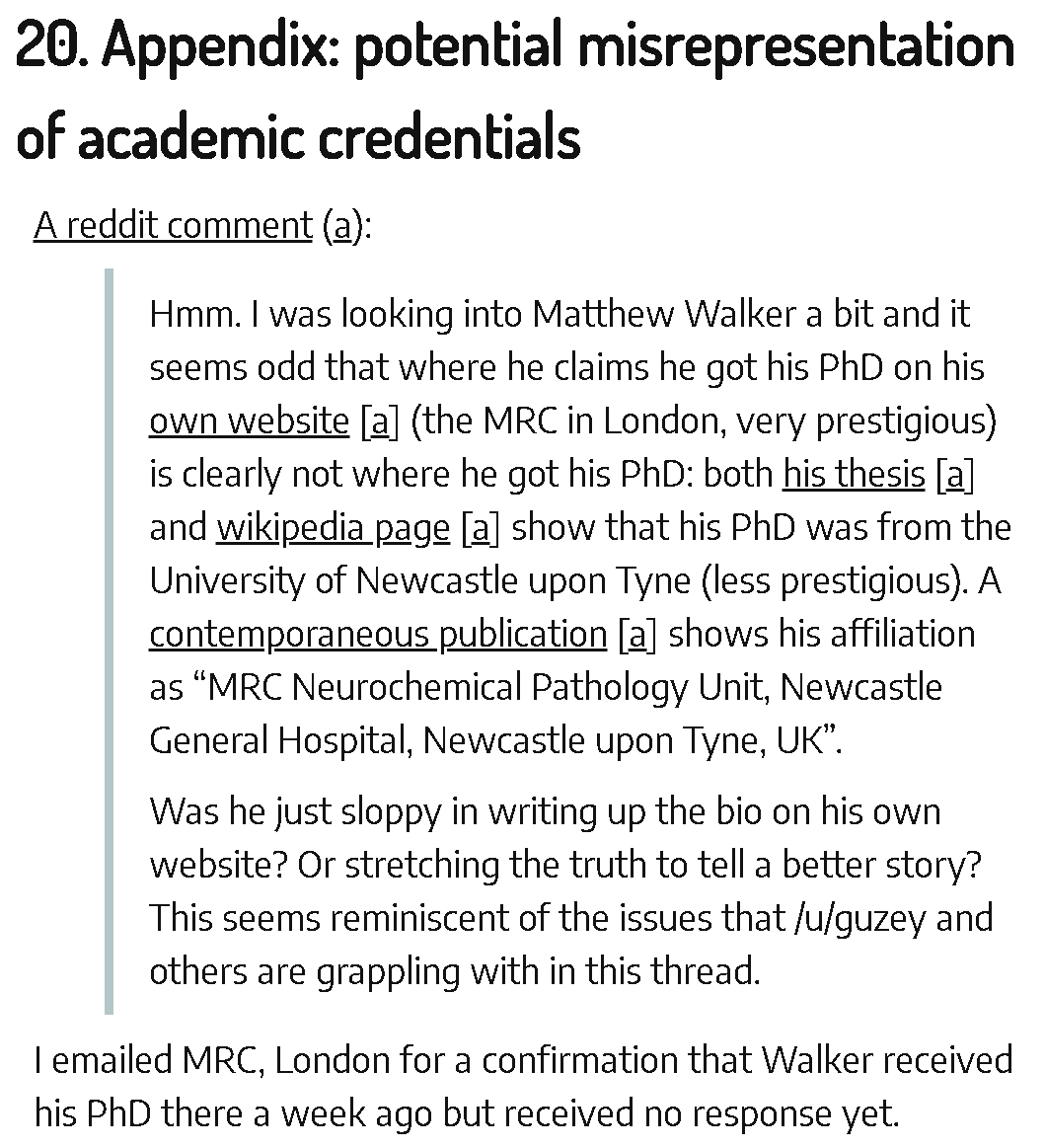 20. Appendix: potential misrepresentation of academic credentials

A reddit comment (a):

Hmm. I was looking into Matthew Walker a bit and it seems odd that where he claims he got his PhD on his own website [a] (the MRC in London, very prestigious) is clearly not where he got his PhD: both his thesis [a] and wikipedia page [a] show that his PhD was from the University of Newcastle upon Tyne (less prestigious). A contemporaneous publication [a] shows his affiliation as “MRC Neurochemical Pathology Unit, Newcastle General Hospital, Newcastle upon Tyne, UK”.

Was he just sloppy in writing up the bio on his own website? Or stretching the truth to tell a better story? This seems reminiscent of the issues that /u/guzey and others are grappling with in this thread.

I emailed MRC, London for a confirmation that Walker received his PhD there a week ago but received no response yet.